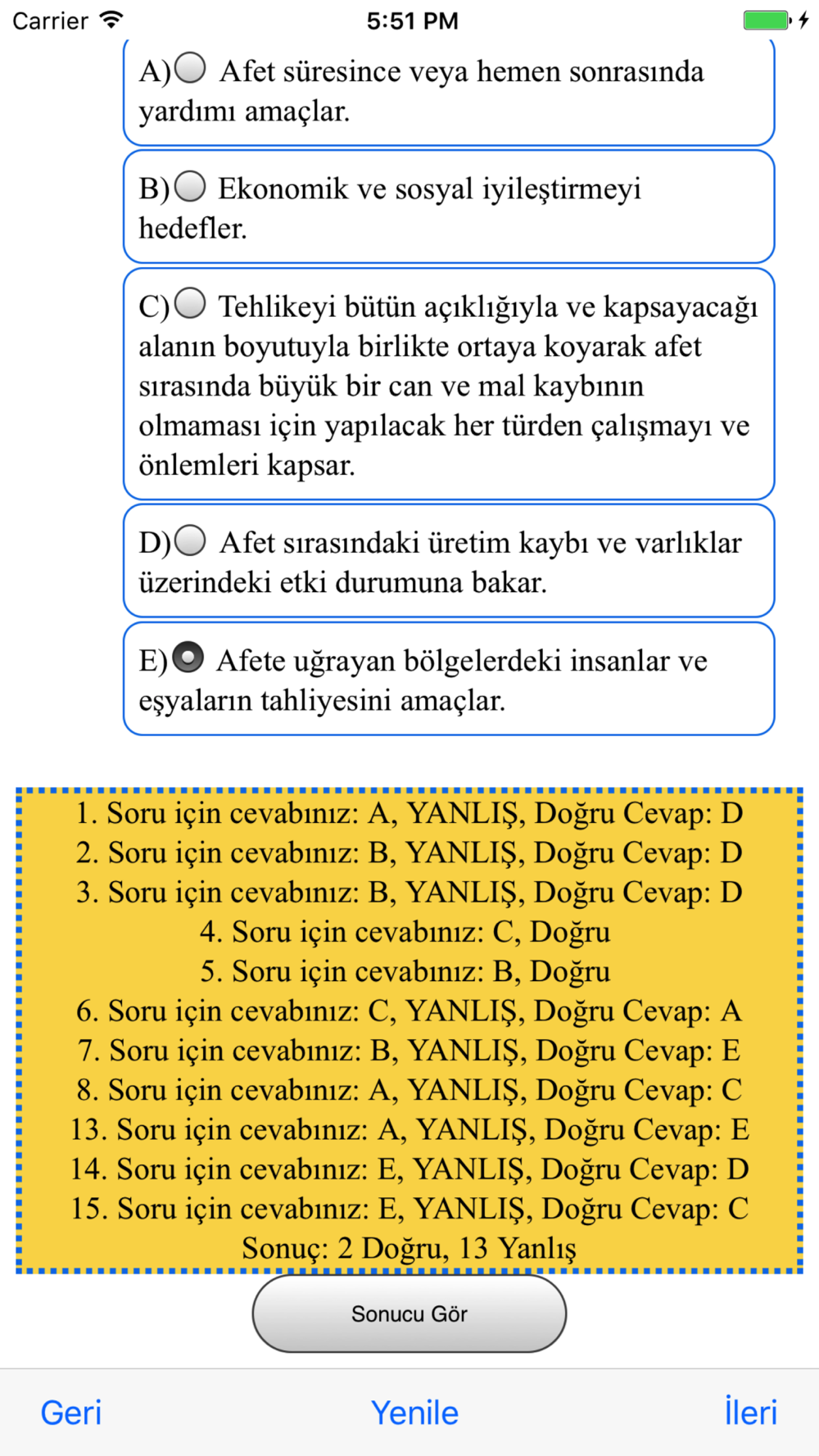 Carrier 5:51 PM

A) Afet süresince veya hemen sonrasında yardımı amaçlar.

B) Ekonomik ve sosyal iyileştirmeyi hedefler.

C) Tehlikeyi bütün açıklığıyla ve kapsayacağı alanın boyutuyla birlikte ortaya koyarak afet sırasında büyük bir can ve mal kaybının olmaması için yapılacak her türden çalışmayı ve önlemleri kapsar.

D) Afet sırasındaki üretim kaybı ve varlıklar üzerindeki etki durumuna bakar.

E) Afete uğrayan bölgelerdeki insanlar ve eşyaların tahliyesini amaçlar.

1. Soru için cevabınız: A, YANLIŞ, Doğru Cevap: D
2. Soru için cevabınız: B, YANLIŞ, Doğru Cevap: D
3. Soru için cevabınız: B, YANLIŞ, Doğru Cevap: D
4. Soru için cevabınız: C, Doğru
5. Soru için cevabınız: B, Doğru
6. Soru için cevabınız: C, YANLIŞ, Doğru Cevap: A
7. Soru için cevabınız: B, YANLIŞ, Doğru Cevap: E
8. Soru için cevabınız: A, YANLIŞ, Doğru Cevap: C
13. Soru için cevabınız: A, YANLIŞ, Doğru Cevap: E
14. Soru için cevabınız: E, YANLIŞ, Doğru Cevap: D
15. Soru için cevabınız: E, YANLIŞ, Doğru Cevap: C
Sonuç: 2 Doğru, 13 Yanlış

Sonucu Gör

Geri Yenile İleri